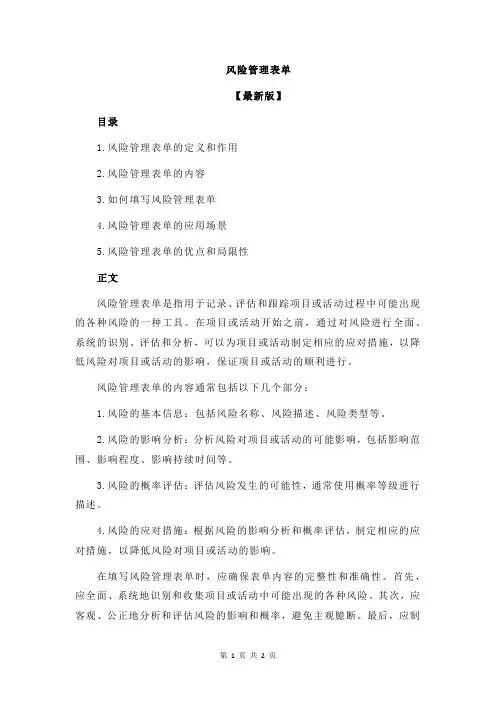 风险管理表单

【最新版】

目录

1.风险管理表单的定义和作用

2.风险管理表单的内容

3.如何填写风险管理表单

4.风险管理表单的应用场景

5.风险管理表单的优点和局限性

正文

风险管理表单是指用于记录、评估和跟踪项目或活动过程中可能出现的各种风险的一种工具。在项目或活动开始之前，通过对风险进行全面、系统的识别、评估和分析，可以为项目或活动制定相应的应对措施，以降低风险对项目或活动的影响，保证项目或活动的顺利进行。

风险管理表单的内容通常包括以下几个部分：

1.风险的基本信息：包括风险名称、风险描述、风险类型等。

2.风险的影响分析：分析风险对项目或活动的可能影响，包括影响范围、影响程度、影响持续时间等。

3.风险的概率评估：评估风险发生的可能性，通常使用概率等级进行描述。

4.风险的应对措施：根据风险的影响分析和概率评估，制定相应的应对措施，以降低风险对项目或活动的影响。

在填写风险管理表单时，应确保表单内容的完整性和准确性。首先，应全面、系统地识别和收集项目或活动中可能出现的各种风险。其次，应客观、公正地分析和评估风险的影响和概率，避免主观臆断。最后，应制

第 1 页 共 2 页